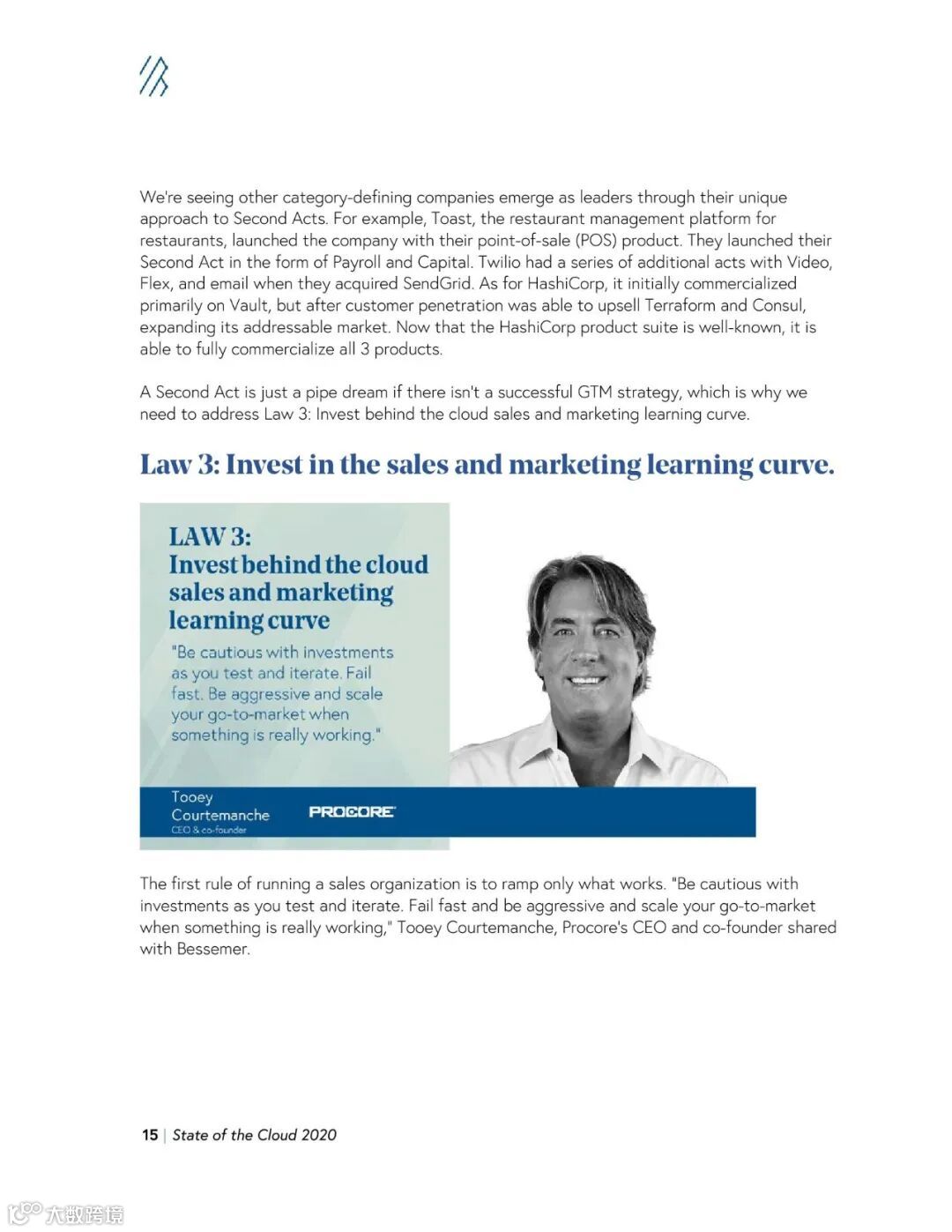 We're seeing other category-defining companies emerge as leaders through their unique approach to Second Acts. For example, Toast, the restaurant management platform for restaurants, launched the company with their point-of-sale (POS) product. They launched their Second Act in the form of Payroll and Capital. Twilio had a series of additional acts with Video, Flex, and email when they acquired SendGrid. As for HashiCorp, it initially commercialized primarily on Vault, but after customer penetration was able to upsell Terraform and Consul, expanding its addressable market. Now that the HashiCorp product suite is well-known, it is able to fully commercialize all 3 products.

A Second Act is just a pipe dream if there isn't a successful GTM strategy, which is why we need to address Law 3: Invest behind the cloud sales and marketing learning curve.

Law 3: Invest in the sales and marketing learning curve.

LAW 3:
Invest behind the cloud sales and marketing learning curve

"Be cautious with investments as you test and iterate. Fail fast. Be aggressive and scale your go-to-market when something is really working."

Tooey Courtemanche
CEO & co-founder

PROCORE

The first rule of running a sales organization is to ramp only what works. "Be cautious with investments as you test and iterate. Fail fast and be aggressive and scale your go-to-market when something is really working," Tooey Courtemanche, Procore's CEO and co-founder shared with Bessemer.

15 | State of the Cloud 2020

大数跨境